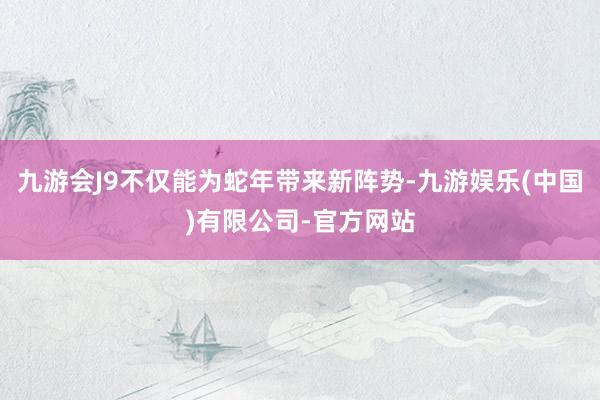 九游会J9不仅能为蛇年带来新阵势-九游娱乐(中国)有限公司-官方网站